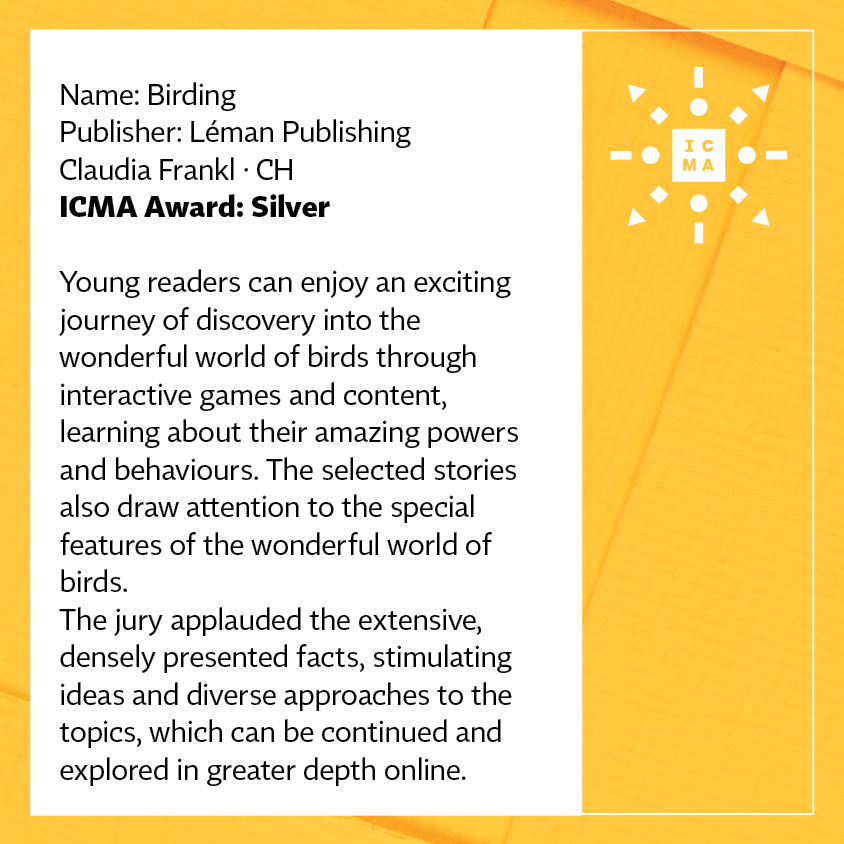 Name: Birding
Publisher: Léman Publishing
Claudia Frankl · CH
ICMA Award: Silver

Young readers can enjoy an exciting journey of discovery into the wonderful world of birds through interactive games and content, learning about their amazing powers and behaviours. The selected stories also draw attention to the special features of the wonderful world of birds.
The jury applauded the extensive, densely presented facts, stimulating ideas and diverse approaches to the topics, which can be continued and explored in greater depth online.

IC
MA